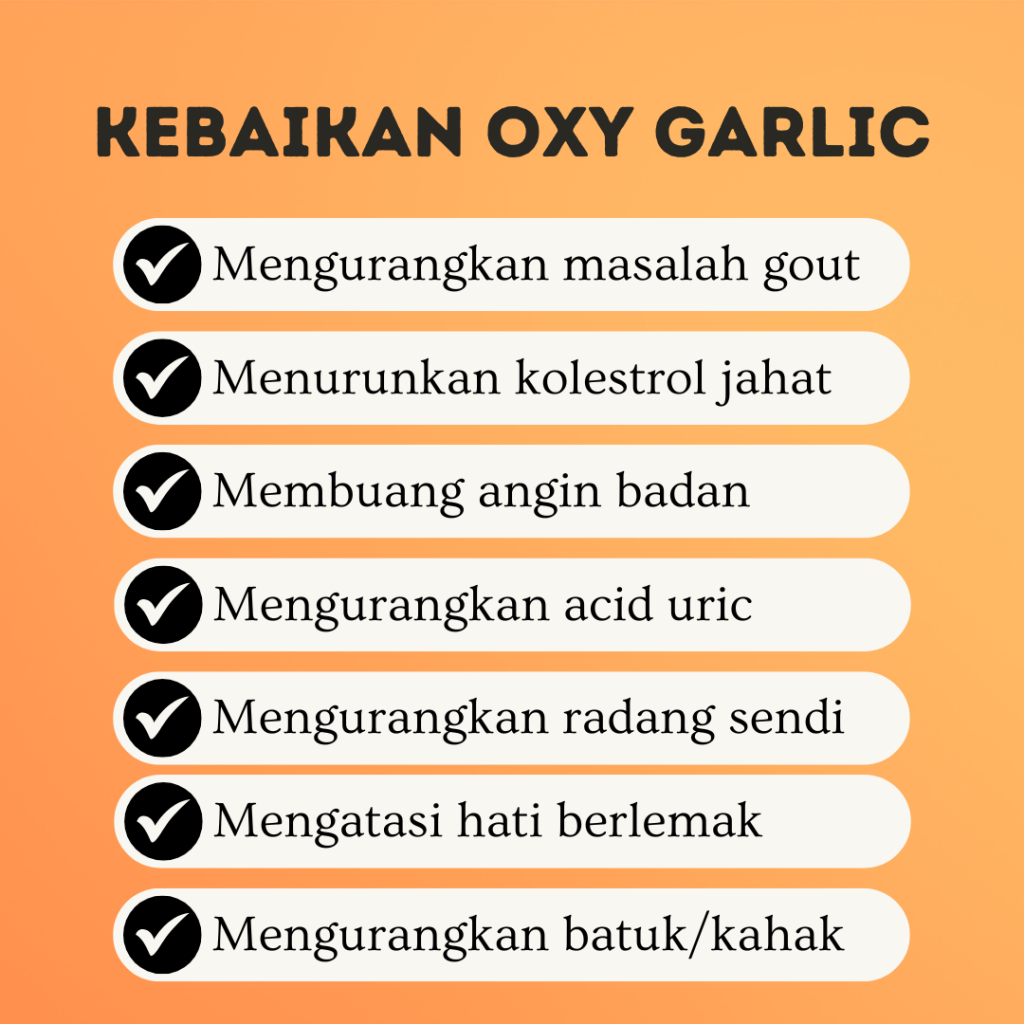 KEBAIKAN OXY GARLIC

✓ Mengurangkan masalah gout

✓ Menurunkan kolestrol jahat

✓ Membuang angin badan

✓ Mengurangkan acid uric

✓ Mengurangkan radang sendi

✓ Mengatasi hati berlemak

✓ Mengurangkan batuk/kahak